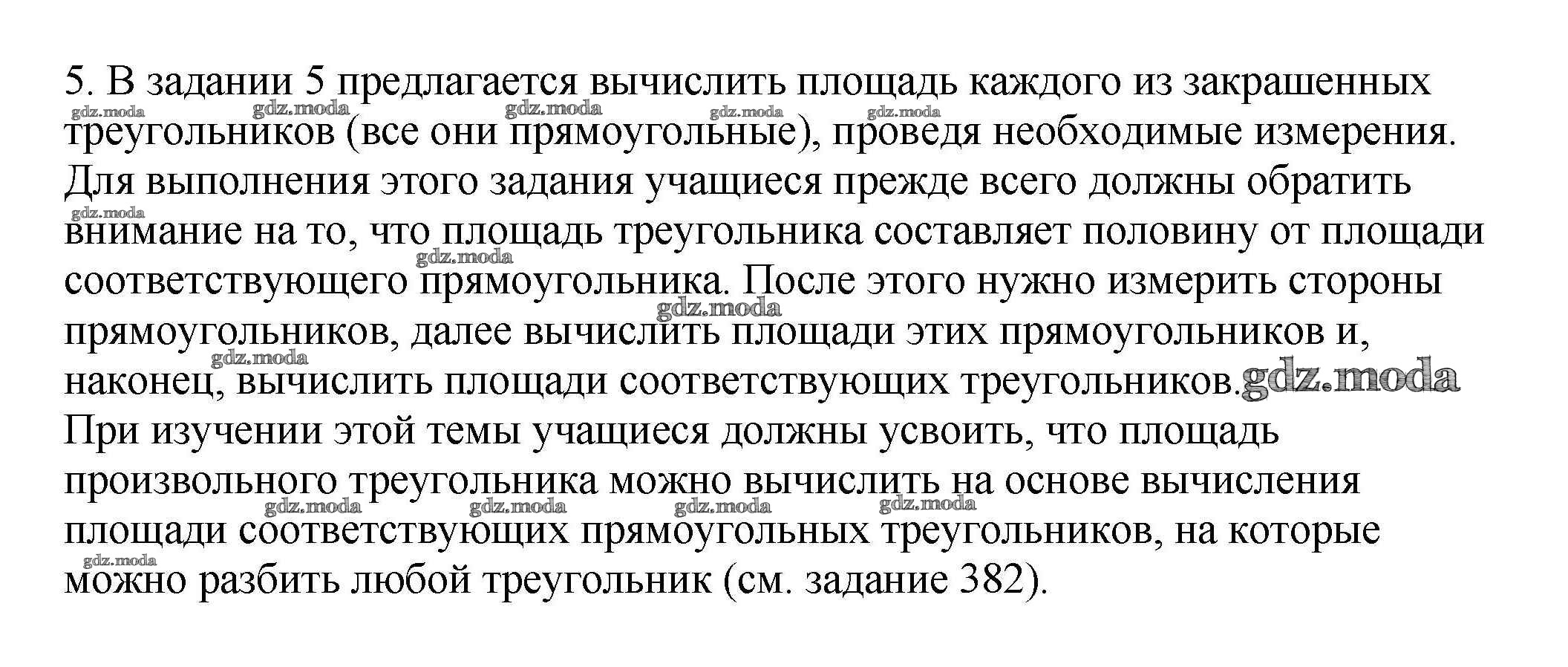 5. В задании 5 предлагается вычислить площадь каждого из закрашенных треугольников (все они прямоугольные), проведя необходимые измерения. Для выполнения этого задания учащиеся прежде всего должны обратить внимание на то, что площадь треугольника составляет половину от площади соответствующего прямоугольника. После этого нужно измерить стороны прямоугольников, далее вычислить площади этих прямоугольников и, наконец, вычислить площади соответствующих треугольников.

При изучении этой темы учащиеся должны усвоить, что площадь произвольного треугольника можно вычислить на основе вычисления площади соответствующих прямоугольных треугольников, на которые можно разбить любой треугольник (см. задание 382).

gdz.moda